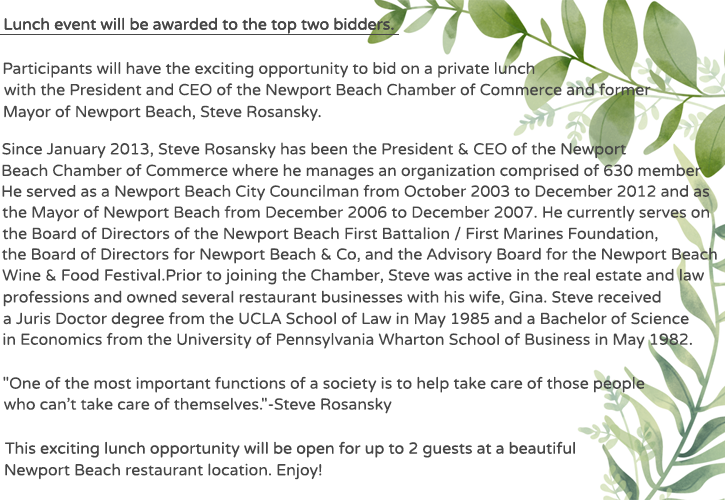 Lunch event will be awarded to the top two bidders.

Participants will have the exciting opportunity to bid on a private lunch with the President and CEO of the Newport Beach Chamber of Commerce and former Mayor of Newport Beach, Steve Rosansky.

Since January 2013, Steve Rosansky has been the President & CEO of the Newport Beach Chamber of Commerce where he manages an organization comprised of 630 member He served as a Newport Beach City Councilman from October 2003 to December 2012 and as the Mayor of Newport Beach from December 2006 to December 2007. He currently serves on the Board of Directors of the Newport Beach First Battalion / First Marines Foundation, the Board of Directors for Newport Beach & Co, and the Advisory Board for the Newport Beach Wine & Food Festival.Prior to joining the Chamber, Steve was active in the real estate and law professions and owned several restaurant businesses with his wife, Gina. Steve received a Juris Doctor degree from the UCLA School of Law in May 1985 and a Bachelor of Science in Economics from the University of Pennsylvania Wharton School of Business in May 1982.

"One of the most important functions of a society is to help take care of those people who can't take care of themselves."-Steve Rosansky

This exciting lunch opportunity will be open for up to 2 guests at a beautiful Newport Beach restaurant location. Enjoy!